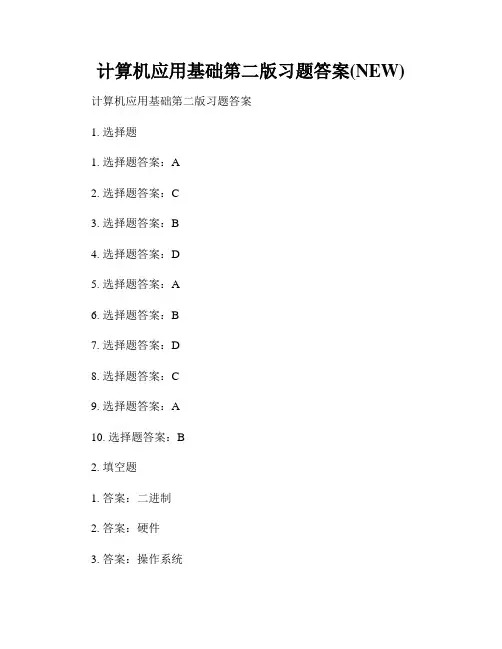 计算机应用基础第二版习题答案(NEW)

计算机应用基础第二版习题答案

1.选择题

1.选择题答案：A

2.选择题答案：C

3.选择题答案：B

4.选择题答案：D

5.选择题答案：A

6.选择题答案：B

7.选择题答案：D

8.选择题答案：C

9.选择题答案：A

10.选择题答案：B

2.填空题

1.答案：二进制

2.答案：硬件

3.答案：操作系统